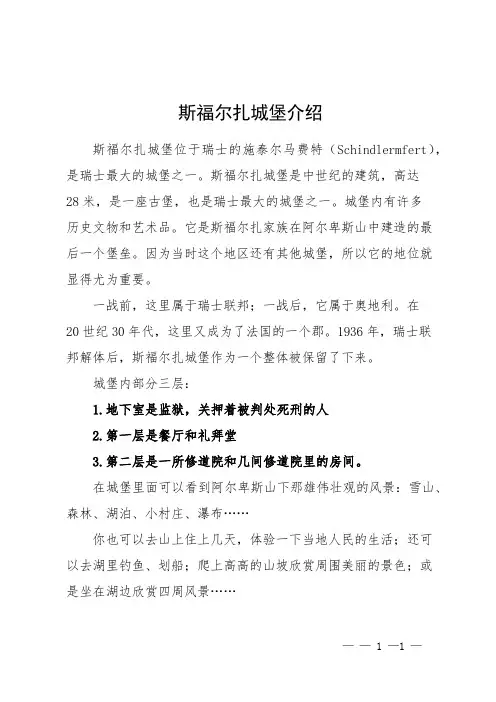 斯福尔扎城堡介绍

斯福尔扎城堡位于瑞士的施泰尔马费特（Schindlermfert），是瑞士最大的城堡之一。斯福尔扎城堡是中世纪的建筑，高达28米，是一座古堡，也是瑞士最大的城堡之一。城堡内有许多历史文物和艺术品。它是斯福尔扎家族在阿尔卑斯山中建造的最后一个堡垒。因为当时这个地区还有其他城堡，所以它的地位就显得尤为重要。

一战前，这里属于瑞士联邦；一战后，它属于奥地利。在20世纪30年代，这里又成为了法国的一个郡。1936年，瑞士联邦解体后，斯福尔扎城堡作为一个整体被保留了下来。

城堡内部分三层：

1.地下室是监狱，关押着被判处死刑的人

2.第一层是餐厅和礼拜堂

3.第二层是一所修道院和几间修道院里的房间。

在城堡里面可以看到阿尔卑斯山下那雄伟壮观的风景：雪山、森林、湖泊、小村庄、瀑布……

你也可以去山上住上几天，体验一下当地人民的生活；还可以去湖里钓鱼、划船；爬上高高的山坡欣赏周围美丽的景色；或是坐在湖边欣赏四周风景……

— — 1 —1 —